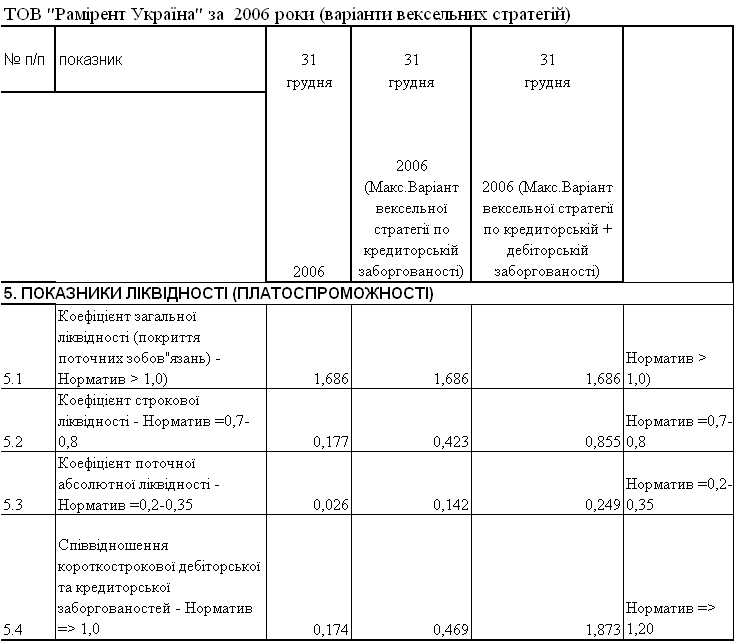 ТОВ "Рамірент Україна" за 2006 роки (варіанти вексельних стратегій)

| № п/п | показник | 31 грудня 2006 | 31 грудня 2006 (Макс.Варіант вексельної стратегії по кредиторській заборгованості) | 31 грудня 2006 (Макс.Варіант вексельної стратегії по кредиторській + дебіторській заборгованості) | |
|---|---|---|---|---|---|
| 5. ПОКАЗНИКИ ЛІКВІДНОСТІ (ПЛАТОСПРОМОЖНОСТІ) | | | | | |
| 5.1 | Коефіцієнт загальної ліквідності (покриття поточних зобов"язань) - Норматив > 1,0) | 1,686 | 1,686 | 1,686 | Норматив > 1,0) |
| 5.2 | Коефіцієнт строкової ліквідності - Норматив =0,7-0,8 | 0,177 | 0,423 | 0,855 | Норматив =0,7-0,8 |
| 5.3 | Коефіцієнт поточної абсолютної ліквідності - Норматив =0,2-0,35 | 0,026 | 0,142 | 0,249 | Норматив =0,2-0,35 |
| 5.4 | Співвідношення короткострокової дебіторської та кредиторської заборгованостей - Норматив => 1,0 | 0,174 | 0,469 | 1,873 | Норматив => 1,20 |